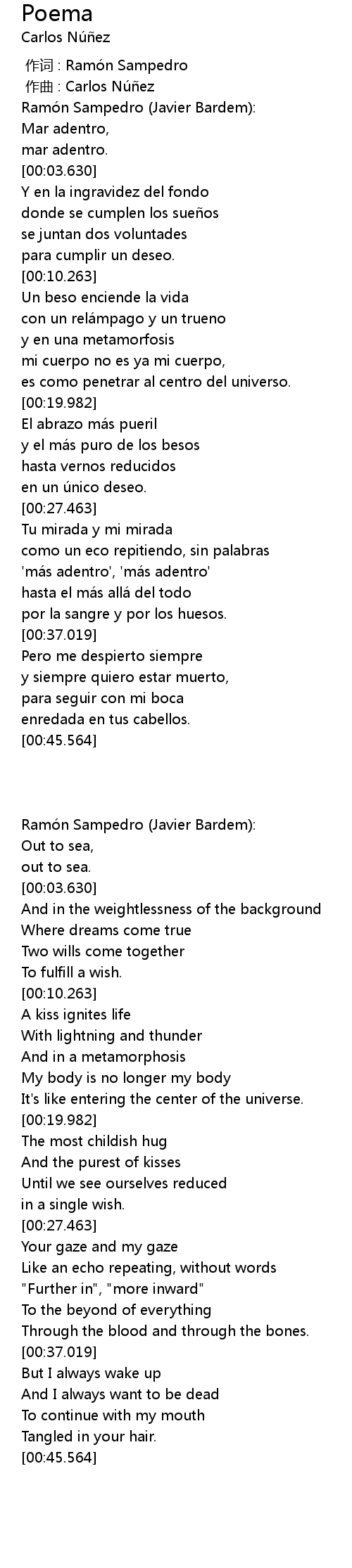 Poema
Carlos Núñez

作词 : Ramón Sampedro
作曲 : Carlos Núñez
Ramón Sampedro (Javier Bardem):
Mar adentro,
mar adentro.
[00:03.630]
Y en la ingravidez del fondo
donde se cumplen los sueños
se juntan dos voluntades
para cumplir un deseo.
[00:10.263]
Un beso enciende la vida
con un relámpago y un trueno
y en una metamorfosis
mi cuerpo no es ya mi cuerpo,
es como penetrar al centro del universo.
[00:19.982]
El abrazo más pueril
y el más puro de los besos
hasta vernos reducidos
en un único deseo.
[00:27.463]
Tu mirada y mi mirada
como un eco repitiendo, sin palabras
'más adentro', 'más adentro'
hasta el más allá del todo
por la sangre y por los huesos.
[00:37.019]
Pero me despierto siempre
y siempre quiero estar muerto,
para seguir con mi boca
enredada en tus cabellos.
[00:45.564]

Ramón Sampedro (Javier Bardem):
Out to sea,
out to sea.
[00:03.630]
And in the weightlessness of the background
Where dreams come true
Two wills come together
To fulfill a wish.
[00:10.263]
A kiss ignites life
With lightning and thunder
And in a metamorphosis
My body is no longer my body
It's like entering the center of the universe.
[00:19.982]
The most childish hug
And the purest of kisses
Until we see ourselves reduced
in a single wish.
[00:27.463]
Your gaze and my gaze
Like an echo repeating, without words
"Further in", "more inward"
To the beyond of everything
Through the blood and through the bones.
[00:37.019]
But I always wake up
And I always want to be dead
To continue with my mouth
Tangled in your hair.
[00:45.564]